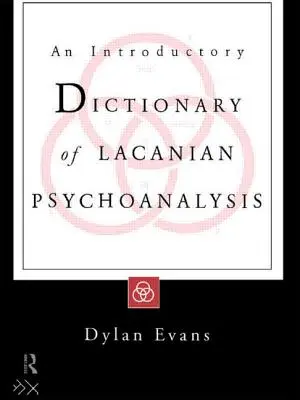 An Introductory

DICTIONARY of LACANIAN PSYCHOANALYSIS

Dylan Evans

R